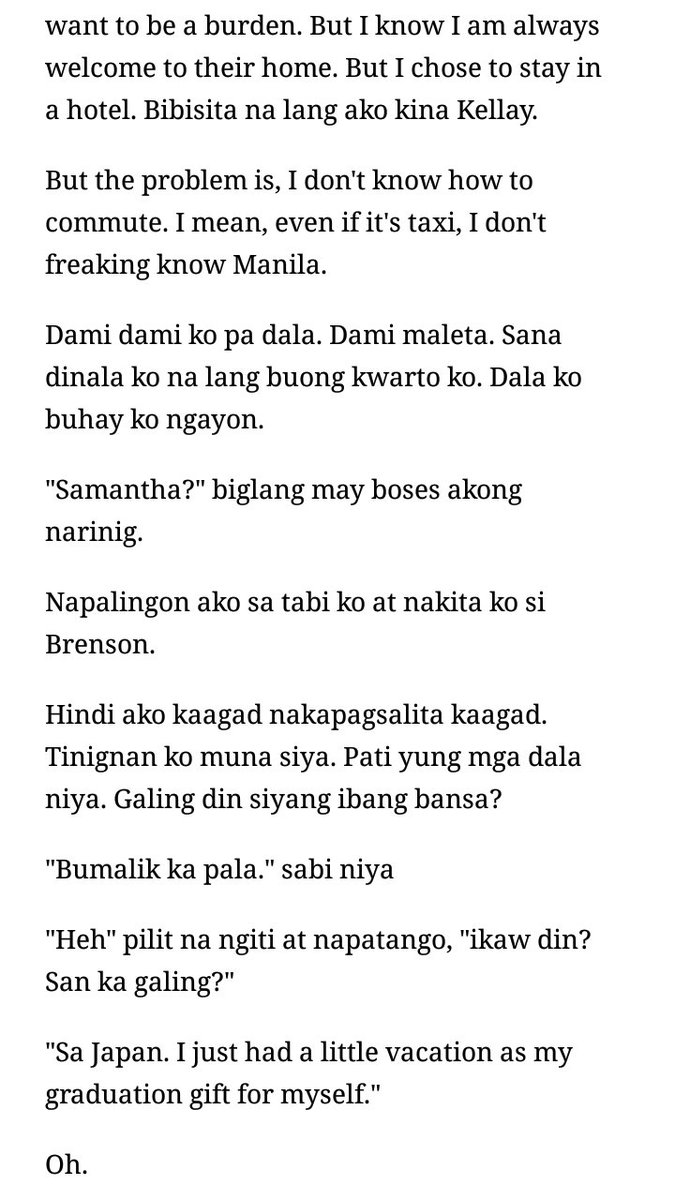 want to be a burden. But I know I am always welcome to their home. But I chose to stay in a hotel. Bibisita na lang ako kina Kellay.

But the problem is, I don't know how to commute. I mean, even if it's taxi, I don't freaking know Manila.

Dami dami ko pa dala. Dami maleta. Sana dinala ko na lang buong kwarto ko. Dala ko buhay ko ngayon.

"Samantha?" biglang may boses akong narinig.

Napalingon ako sa tabi ko at nakita ko si Brenson.

Hindi ako kaagad nakapagsalita kaagad. Tinignan ko muna siya. Pati yung mga dala niya. Galing din siyang ibang bansa?

"Bumalik ka pala." sabi niya

"Heh" pilit na ngiti at napatango, "ikaw din? San ka galing?"

"Sa Japan. I just had a little vacation as my graduation gift for myself."

Oh.